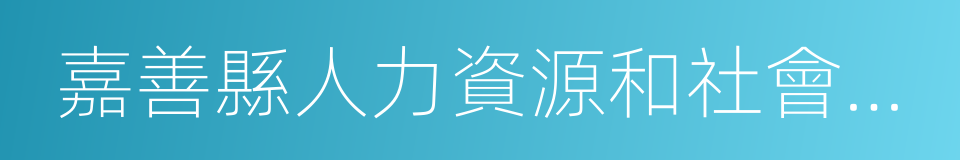 嘉善縣人力資源和社會…